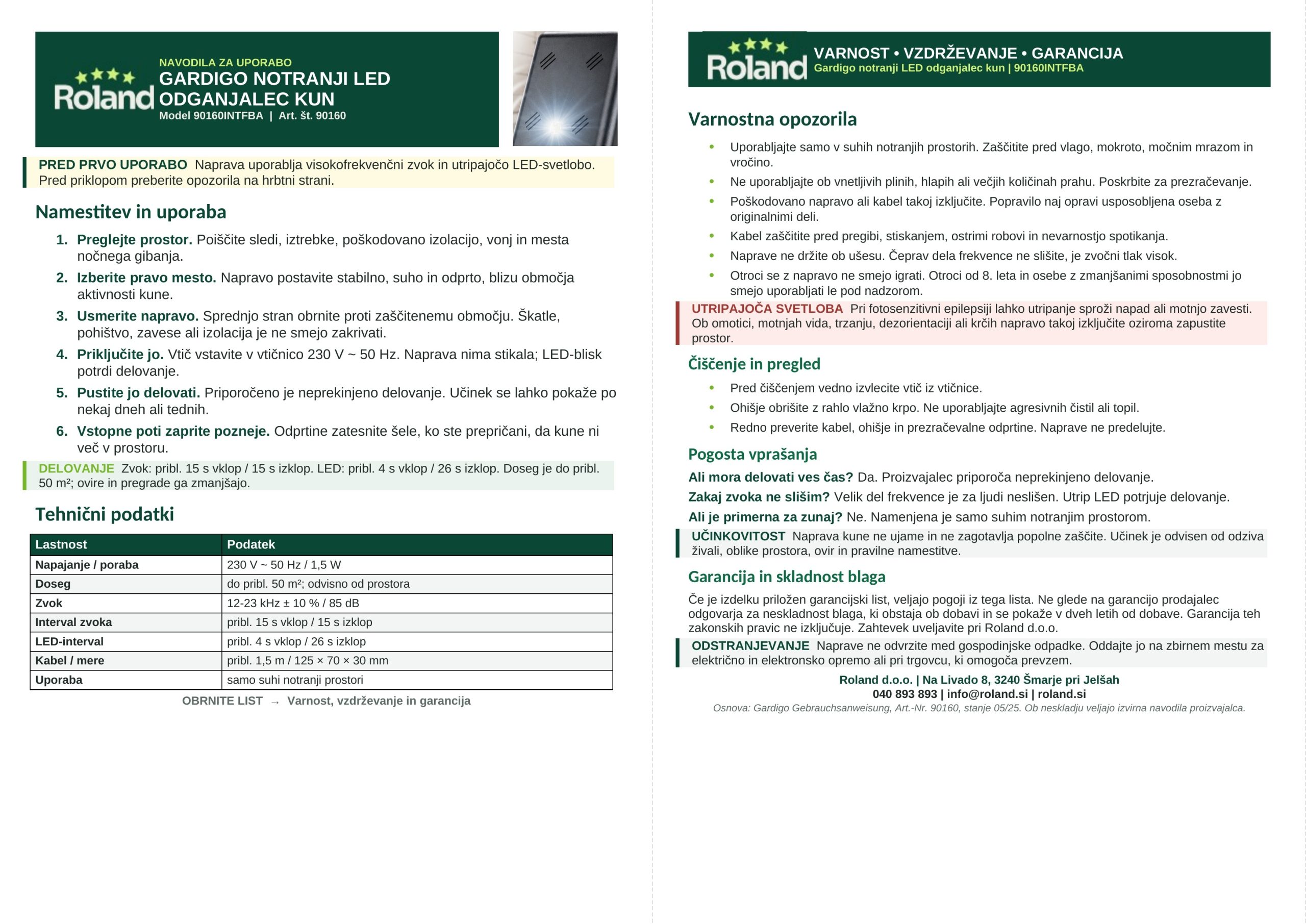 Roland

NAVODILA ZA UPORABO
GARDIGO NOTRANJI LED ODGANJALEC KUN
Model 90160INTFBA | Art. št. 90160

PRED PRVO UPORABO Naprava uporablja visokofrekvenčni zvok in utripajočo LED-svetlobo. Pred priklopom preberite opozorila na hrbtni strani.

Namestitev in uporaba

1. Preglejte prostor. Poiščite sledi, iztrebke, poškodovano izolacijo, vonj in mesta nočnega gibanja.
2. Izberite pravo mesto. Napravo postavite stabilno, suho in odprto, blizu območja aktivnosti kune.
3. Usmerite napravo. Sprednjo stran obrnite proti zaščitenemu območju. Škatle, pohištvo, zavese ali izolacija je ne smejo zakrivati.
4. Priključite jo. Vtič vstavite v vtičnico 230 V ~ 50 Hz. Naprava nima stikala; LED-blisk potrdi delovanje.
5. Pustite jo delovati. Priporočeno je neprekinjeno delovanje. Učinek se lahko pokaže po nekaj dneh ali tednih.
6. Vstopne poti zaprite pozneje. Odprtine zatesnite šele, ko ste prepričani, da kune ni več v prostoru.

DELOVANJE Zvok: pribl. 15 s vklop / 15 s izklop. LED: pribl. 4 s vklop / 26 s izklop. Doseg je do pribl. 50 m²; ovire in pregrade ga zmanjšajo.

Tehnični podatki

| Lastnost | Podatek |
|---|---|
| Napajanje / poraba | 230 V ~ 50 Hz / 1,5 W |
| Doseg | do pribl. 50 m²; odvisno od prostora |
| Zvok | 12-23 kHz ± 10 % / 85 dB |
| Interval zvoka | pribl. 15 s vklop / 15 s izklop |
| LED-interval | pribl. 4 s vklop / 26 s izklop |
| Kabel / mere | pribl. 1,5 m / 125 × 70 × 30 mm |
| Uporaba | samo suhi notranji prostori |

OBRNITE LIST → Varnost, vzdrževanje in garancija

Roland
VARNOST • VZDRŽEVANJE • GARANCIJA
Gardigo notranji LED odganjalec kun | 90160INTFBA

Varnostna opozorila

• Uporabljajte samo v suhih notranjih prostorih. Zaščitite pred vlago, mokroto, močnim mrazom in vročino.
• Ne uporabljajte ob vnetljivih plinih, hlapih ali večjih količinah prahu. Poskrbite za prezračevanje.
• Poškodovano napravo ali kabel takoj izključite. Popravilo naj opravi usposobljena oseba z originalnimi deli.
• Kabel zaščitite pred pregibi, stiskanjem, ostrimi robovi in nevarnostjo spotikanja.
• Naprave ne držite ob ušesu. Čeprav dela frekvence ne slišite, je zvočni tlak visok.
• Otroci se z napravo ne smejo igrati. Otroci od 8. leta in osebe z zmanjšanimi sposobnostmi jo smejo uporabljati le pod nadzorom.

UTRIPAJOČA SVETLOBA Pri fotosenzitivni epilepsiji lahko utripanje sproži napad ali motnjo zavesti. Ob omotici, motnjah vida, trzanju, dezorientaciji ali krčih napravo takoj izključite oziroma zapustite prostor.

Čiščenje in pregled

• Pred čiščenjem vedno izvlecite vtič iz vtičnice.
• Ohišje obrišite z rahlo vlažno krpo. Ne uporabljajte agresivnih čistil ali topil.
• Redno preverite kabel, ohišje in prezračevalne odprtine. Naprave ne predelujte.

Pogosta vprašanja

Ali mora delovati ves čas? Da. Proizvajalec priporoča neprekinjeno delovanje.
Zakaj zvoka ne slišim? Velik del frekvence je za ljudi neslišen. Utrip LED potrjuje delovanje.
Ali je primerna za zunaj? Ne. Namenjena je samo suhim notranjim prostorom.

UČINKOVITOST Naprava kune ne ujame in ne zagotavlja popolne zaščite. Učinek je odvisen od odziva živali, oblike prostora, ovir in pravilne namestitve.

Garancija in skladnost blaga

Če je izdelku priložen garancijski list, veljajo pogoji iz tega lista. Ne glede na garancijo prodajalec odgovarja za neskladnost blaga, ki obstaja ob dobavi in se pokaže v dveh letih od dobave. Garancija teh zakonskih pravic ne izključuje. Zahtevek uveljavite pri Roland d.o.o.

ODSTRANJEVANJE Naprave ne odvrzite med gospodinjske odpadke. Oddajte jo na zbirnem mestu za električno in elektronsko opremo ali pri trgovcu, ki omogoča prevzem.

Roland d.o.o. | Na Livado 8, 3240 Šmarje pri Jelšah
040 893 893 | info@roland.si | roland.si
Osnova: Gardigo Gebrauchsanweisung, Art.-Nr. 90160, stanje 05/25. Ob neskladju veljajo izvirna navodila proizvajalca.